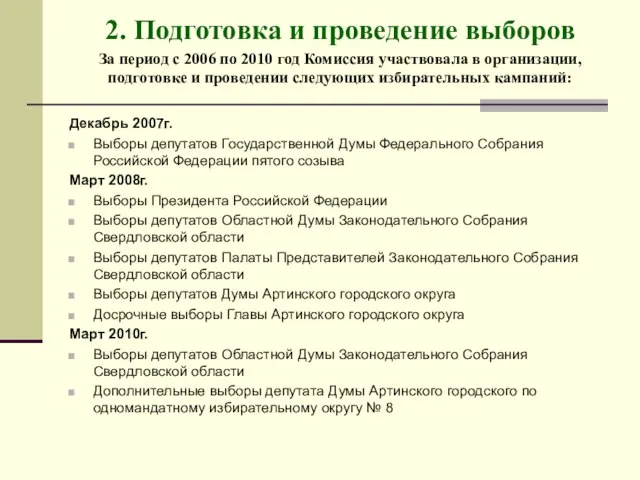 2. Подготовка и проведение выборов

За период с 2006 по 2010 год Комиссия участвовала в организации, подготовке и проведении следующих избирательных кампаний:

Декабрь 2007г.

Выборы депутатов Государственной Думы Федерального Собрания Российской Федерации пятого созыва

Март 2008г.

Выборы Президента Российской Федерации

Выборы депутатов Областной Думы Законодательного Собрания Свердловской области

Выборы депутатов Палаты Представителей Законодательного Собрания Свердловской области

Выборы депутатов Думы Артинского городского округа

Досрочные выборы Главы Артинского городского округа

Март 2010г.

Выборы депутатов Областной Думы Законодательного Собрания Свердловской области

Дополнительные выборы депутата Думы Артинского городского по одномандатному избирательному округу № 8